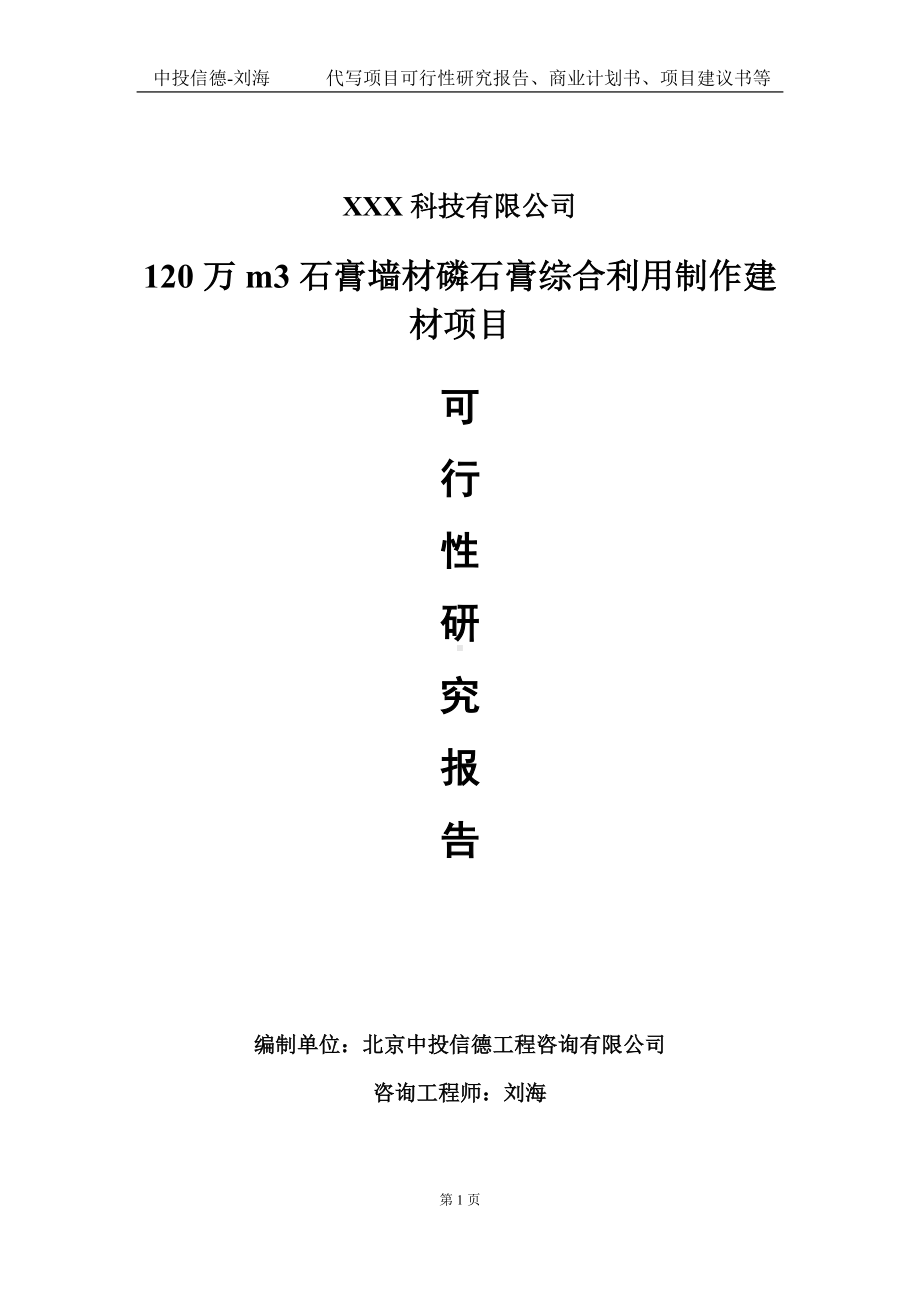 中投信德-刘海　　代写项目可行性研究报告、商业计划书、项目建议书等

XXX 科技有限公司

120 万 m3 石膏墙材磷石膏综合利用制作建材项目

可

行

性

研

究

报

告

编制单位：北京中投信德工程咨询有限公司

咨询工程师：刘海

第 1 页